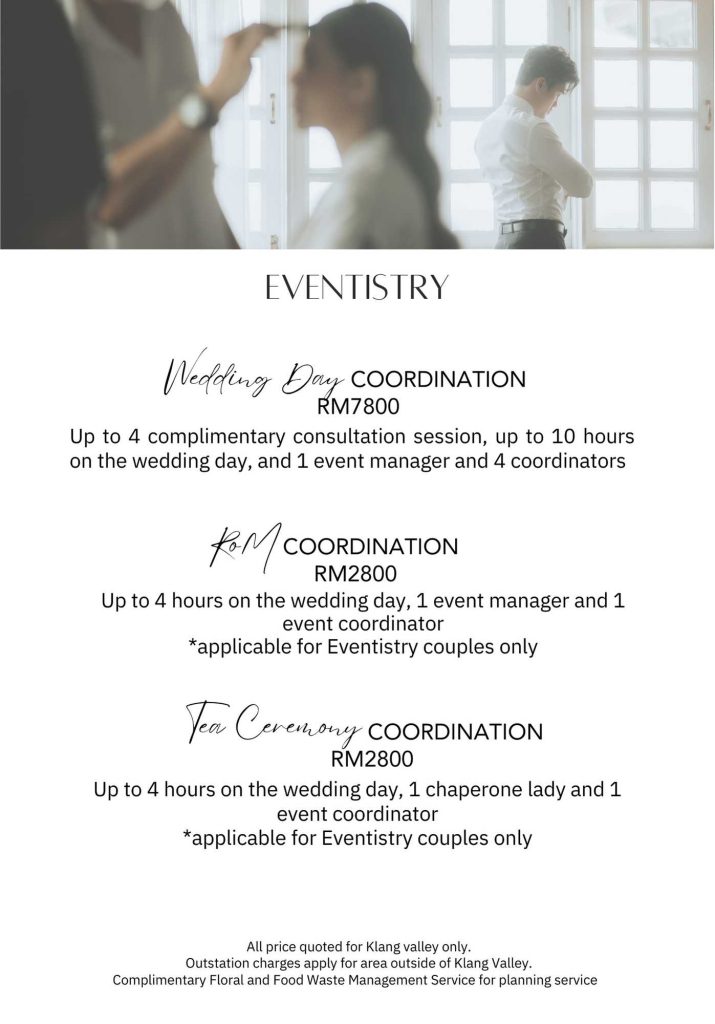 EVENTISTRY

Wedding Day COORDINATION
RM7800

Up to 4 complimentary consultation session, up to 10 hours on the wedding day, and 1 event manager and 4 coordinators

RoM COORDINATION
RM2800

Up to 4 hours on the wedding day, 1 event manager and 1 event coordinator
*applicable for Eventistry couples only

Tea Ceremony COORDINATION
RM2800

Up to 4 hours on the wedding day, 1 chaperone lady and 1 event coordinator
*applicable for Eventistry couples only

All price quoted for Klang valley only.
Outstation charges apply for area outside of Klang Valley.
Complimentary Floral and Food Waste Management Service for planning service